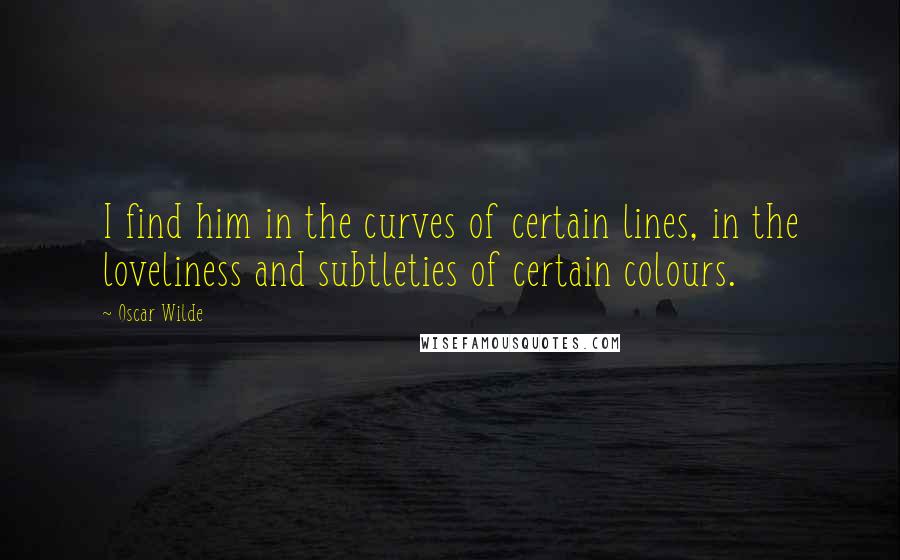 I find him in the curves of certain lines, in the loveliness and subtleties of certain colours.

~ Oscar Wilde

WISEFAMOUSQUOTES.COM